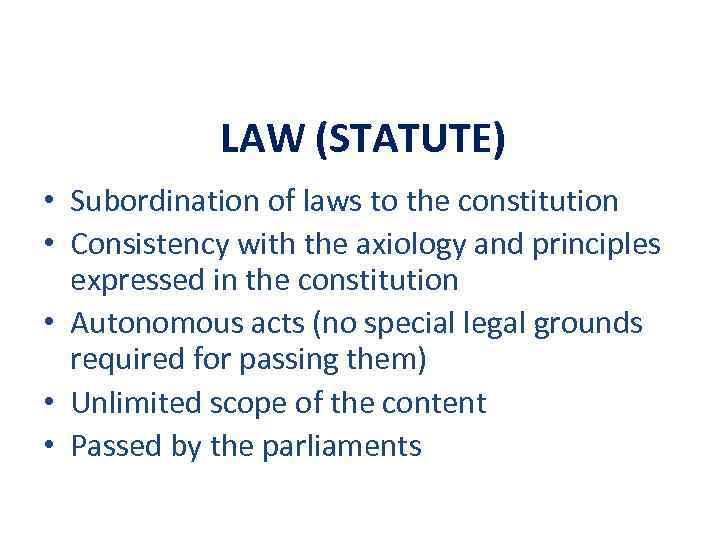 LAW (STATUTE)

• Subordination of laws to the constitution
• Consistency with the axiology and principles expressed in the constitution
• Autonomous acts (no special legal grounds required for passing them)
• Unlimited scope of the content
• Passed by the parliaments